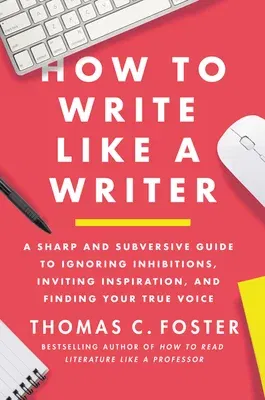 HOW TO WRITE LIKE A WRITER

A SHARP AND SUBVERSIVE GUIDE TO IGNORING INHIBITIONS, INVITING INSPIRATION, AND FINDING YOUR TRUE VOICE

THOMAS C. FOSTER

BESTSELLING AUTHOR OF HOW TO READ LITERATURE LIKE A PROFESSOR